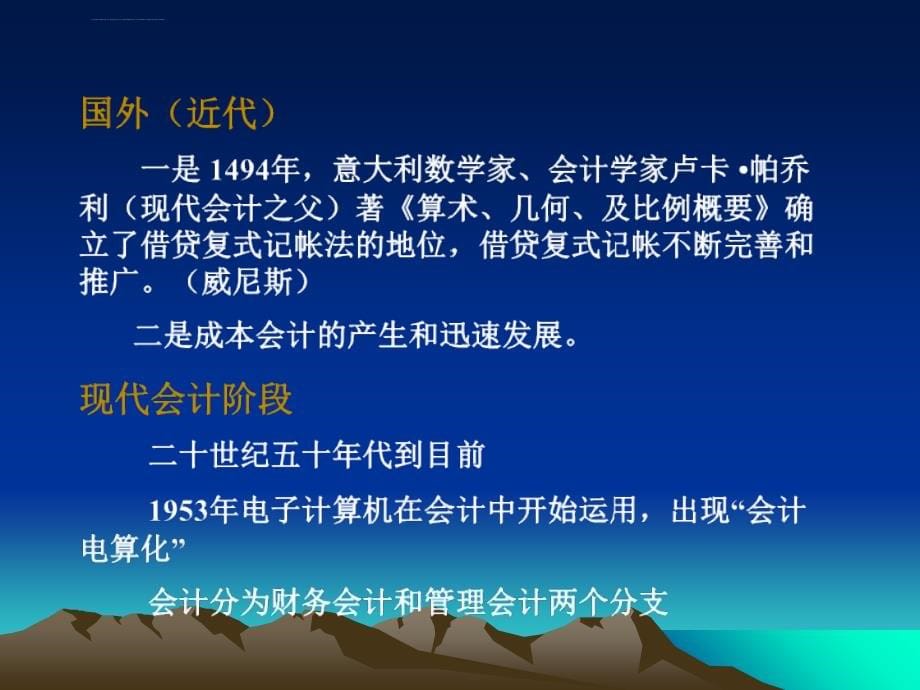 国外（近代）

一是 1494年，意大利数学家、会计学家卢卡 •帕乔利（现代会计之父）著《算术、几何、及比例概要》确立了借贷复式记帐法的地位，借贷复式记帐不断完善和推广。（威尼斯）

二是成本会计的产生和迅速发展。

现代会计阶段

二十世纪五十年代到目前

1953年电子计算机在会计中开始运用，出现“会计电算化”

会计分为财务会计和管理会计两个分支